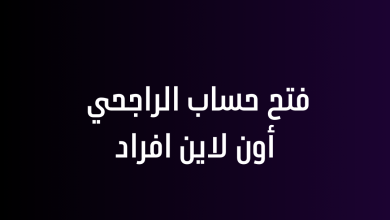 فتح حساب الراجحي
أون لاين افراد